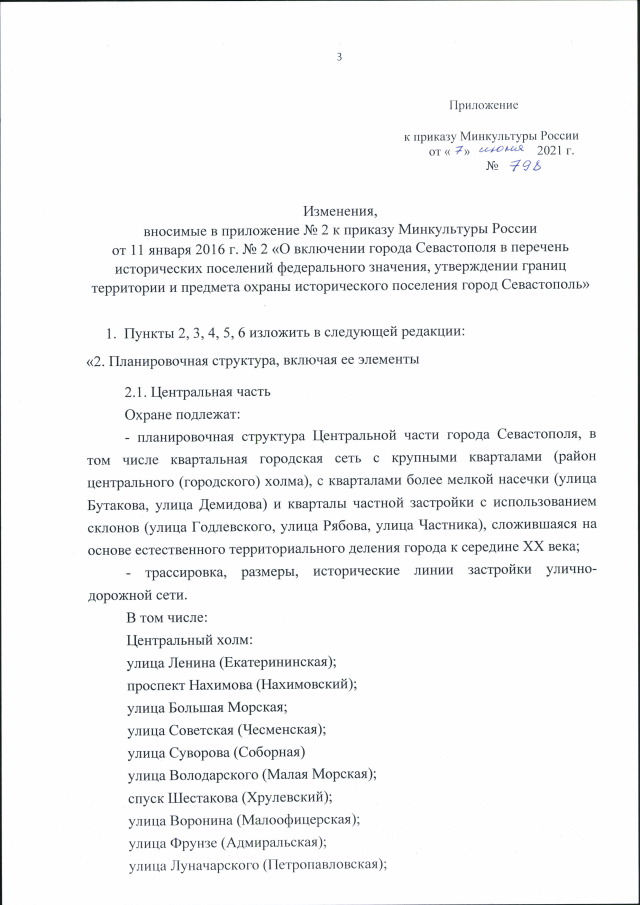 3

Приложение

к приказу Минкультуры России
от « 7 » июня 2021 г.
№ 798

Изменения,
вносимые в приложение № 2 к приказу Минкультуры России от 11 января 2016 г. № 2 «О включении города Севастополя в перечень исторических поселений федерального значения, утверждении границ территории и предмета охраны исторического поселения город Севастополь»

1. Пункты 2, 3, 4, 5, 6 изложить в следующей редакции:

«2. Планировочная структура, включая ее элементы

2.1. Центральная часть

Охране подлежат:

- планировочная структура Центральной части города Севастополя, в том числе квартальная городская сеть с крупными кварталами (район центрального (городского) холма), с кварталами более мелкой насечки (улица Бутакова, улица Демидова) и кварталы частной застройки с использованием склонов (улица Годлевского, улица Рябова, улица Частника), сложившаяся на основе естественного территориального деления города к середине XX века;

- трассировка, размеры, исторические линии застройки улично-дорожной сети.

В том числе:

Центральный холм:

улица Ленина (Екатерининская);

проспект Нахимова (Нахимовский);

улица Большая Морская;

улица Советская (Чесменская);

улица Суворова (Соборная)

улица Володарского (Малая Морская);

спуск Шестакова (Хрулевский);

улица Воронина (Малоофицерская);

улица Фрунзе (Адмиральская);

улица Луначарского (Петропавловская);